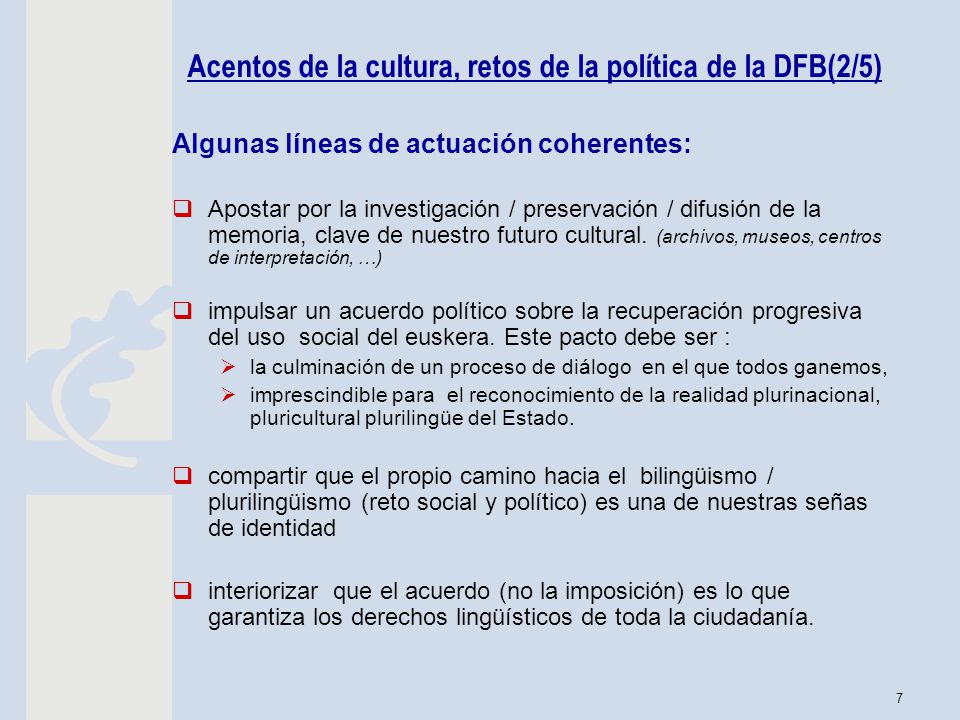 Acentos de la cultura, retos de la política de la DFB(2/5)

Algunas líneas de actuación coherentes:

❑ Apostar por la investigación / preservación / difusión de la memoria, clave de nuestro futuro cultural. (archivos, museos, centros de interpretación, …)

❑ impulsar un acuerdo político sobre la recuperación progresiva del uso social del euskera. Este pacto debe ser :
➢ la culminación de un proceso de diálogo en el que todos ganemos,
➢ imprescindible para el reconocimiento de la realidad plurinacional, pluricultural plurilingüe del Estado.

❑ compartir que el propio camino hacia el bilingüismo / plurilingüismo (reto social y político) es una de nuestras señas de identidad

❑ interiorizar que el acuerdo (no la imposición) es lo que garantiza los derechos lingüísticos de toda la ciudadanía.

7